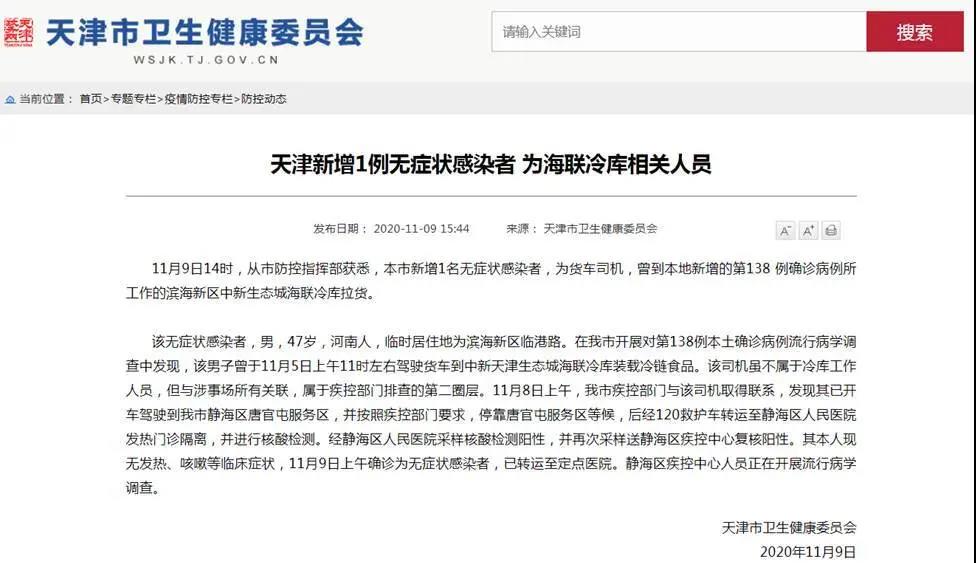 天津市卫生健康委员会
WSJK.TJ.GOV.CN

请输入关键词
搜索

当前位置： 首页>专题专栏>疫情防控专栏>防控动态

天津新增1例无症状感染者 为海联冷库相关人员

发布日期： 2020-11-09 15:44　　来源： 天津市卫生健康委员会

A⁻ A⁺

11月9日14时，从市防控指挥部获悉，本市新增1名无症状感染者，为货车司机，曾到本地新增的第138 例确诊病例所工作的滨海新区中新生态城海联冷库拉货。

该无症状感染者，男，47岁，河南人，临时居住地为滨海新区临港路。在我市开展对第138例本土确诊病例流行病学调查中发现，该男子曾于11月5日上午11时左右驾驶货车到中新天津生态城海联冷库装载冷链食品。该司机虽不属于冷库工作人员，但与涉事场所有关联，属于疾控部门排查的第二圈层。11月8日上午，我市疾控部门与该司机取得联系，发现其已开车驾驶到我市静海区唐官屯服务区，并按照疾控部门要求，停靠唐官屯服务区等候，后经120救护车转运至静海区人民医院发热门诊隔离，并进行核酸检测。经静海区人民医院采样核酸检测阳性，并再次采样送静海区疾控中心复核阳性。其本人现无发热、咳嗽等临床症状，11月9日上午确诊为无症状感染者，已转运至定点医院。静海区疾控中心人员正在开展流行病学调查。

天津市卫生健康委员会
2020年11月9日